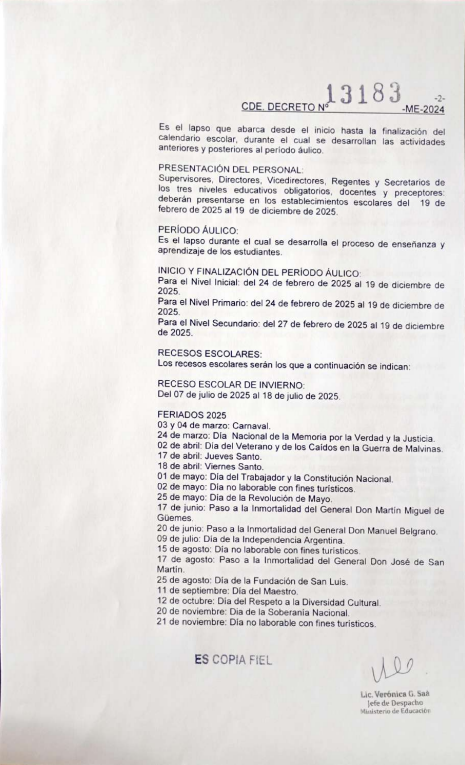 CDE. DECRETO Nº 13183 -ME-2024 -2-

Es el lapso que abarca desde el inicio hasta la finalización del calendario escolar, durante el cual se desarrollan las actividades anteriores y posteriores al período áulico.

PRESENTACIÓN DEL PERSONAL:
Supervisores, Directores, Vicedirectores, Regentes y Secretarios de los tres niveles educativos obligatorios, docentes y preceptores: deberán presentarse en los establecimientos escolares del 19 de febrero de 2025 al 19 de diciembre de 2025.

PERÍODO ÁULICO:
Es el lapso durante el cual se desarrolla el proceso de enseñanza y aprendizaje de los estudiantes.

INICIO Y FINALIZACIÓN DEL PERÍODO ÁULICO:
Para el Nivel Inicial: del 24 de febrero de 2025 al 19 de diciembre de 2025.
Para el Nivel Primario: del 24 de febrero de 2025 al 19 de diciembre de 2025.
Para el Nivel Secundario: del 27 de febrero de 2025 al 19 de diciembre de 2025.

RECESOS ESCOLARES:
Los recesos escolares serán los que a continuación se indican:

RECESO ESCOLAR DE INVIERNO:
Del 07 de julio de 2025 al 18 de julio de 2025.

FERIADOS 2025
03 y 04 de marzo: Carnaval.
24 de marzo: Día Nacional de la Memoria por la Verdad y la Justicia.
02 de abril: Día del Veterano y de los Caídos en la Guerra de Malvinas.
17 de abril: Jueves Santo.
18 de abril: Viernes Santo.
01 de mayo: Día del Trabajador y la Constitución Nacional.
02 de mayo: Día no laborable con fines turísticos.
25 de mayo: Día de la Revolución de Mayo.
17 de junio: Paso a la Inmortalidad del General Don Martín Miguel de Güemes.
20 de junio: Paso a la Inmortalidad del General Don Manuel Belgrano.
09 de julio: Día de la Independencia Argentina.
15 de agosto: Día no laborable con fines turísticos.
17 de agosto: Paso a la Inmortalidad del General Don José de San Martín.
25 de agosto: Día de la Fundación de San Luis.
11 de septiembre: Día del Maestro.
12 de octubre: Día del Respeto a la Diversidad Cultural.
20 de noviembre: Día de la Soberanía Nacional.
21 de noviembre: Día no laborable con fines turísticos.

ES COPIA FIEL

Lic. Verónica G. Saá
Jefe de Despacho
Ministerio de Educación